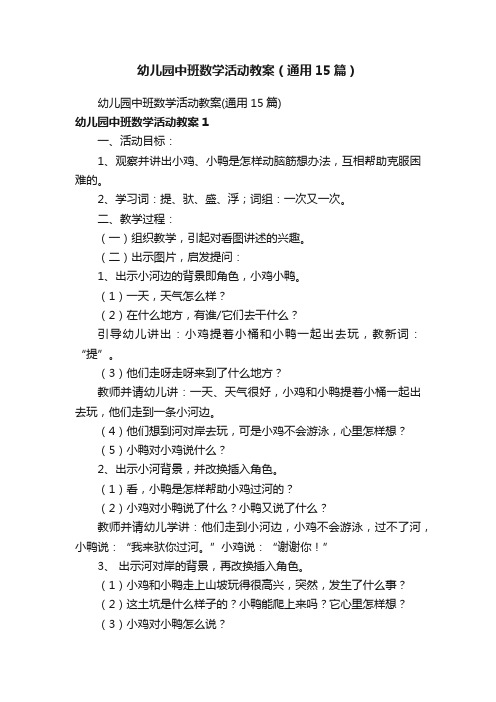 幼儿园中班数学活动教案（通用15篇）

幼儿园中班数学活动教案(通用15篇)

幼儿园中班数学活动教案1

一、活动目标：

1、观察并讲出小鸡、小鸭是怎样动脑筋想办法，互相帮助克服困难的。

2、学习词：提、驮、盛、浮；词组：一次又一次。

二、教学过程：

（一）组织教学，引起对看图讲述的兴趣。

（二）出示图片，启发提问：

1、出示小河边的背景即角色，小鸡小鸭。

（1）一天，天气怎么样？

（2）在什么地方，有谁/它们去干什么？

引导幼儿讲出：小鸡提着小桶和小鸭一起出去玩，教新词：“提”。

（3）他们走呀走呀来到了什么地方？

教师并请幼儿讲：一天、天气很好，小鸡和小鸭提着小桶一起出去玩，他们走到一条小河边。

（4）他们想到河对岸去玩，可是小鸡不会游泳，心里怎样想？

（5）小鸭对小鸡说什么？

2、出示小河背景，并改换插入角色。

（1）看，小鸭是怎样帮助小鸡过河的？

（2）小鸡对小鸭说了什么？小鸭又说了什么？

教师并请幼儿学讲：他们走到小河边，小鸡不会游泳，过不了河，小鸭说：“我来驮你过河。”小鸡说：“谢谢你！”

3、 出示河对岸的背景，再改换插入角色。

（1）小鸡和小鸭走上山坡玩得很高兴，突然，发生了什么事？

（2）这土坑是什么样子的？小鸭能爬上来吗？它心里怎样想？

（3）小鸡对小鸭怎么说？